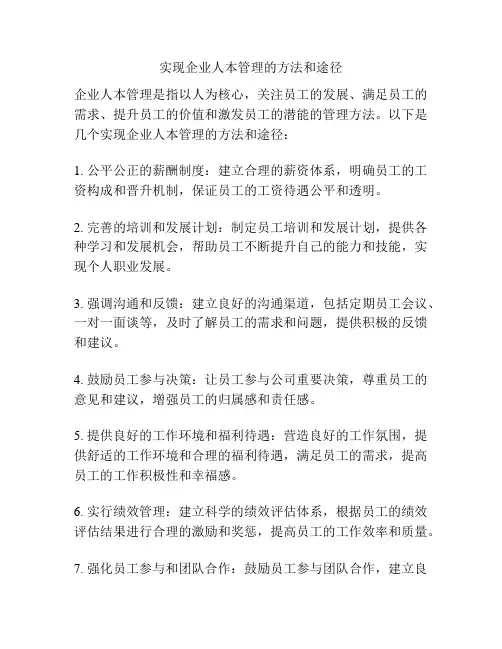 实现企业人本管理的方法和途径

企业人本管理是指以人为核心，关注员工的发展、满足员工的需求、提升员工的价值和激发员工的潜能的管理方法。以下是几个实现企业人本管理的方法和途径：

1. 公平公正的薪酬制度：建立合理的薪资体系，明确员工的工资构成和晋升机制，保证员工的工资待遇公平和透明。

2. 完善的培训和发展计划：制定员工培训和发展计划，提供各种学习和发展机会，帮助员工不断提升自己的能力和技能，实现个人职业发展。

3. 强调沟通和反馈：建立良好的沟通渠道，包括定期员工会议、一对一面谈等，及时了解员工的需求和问题，提供积极的反馈和建议。

4. 鼓励员工参与决策：让员工参与公司重要决策，尊重员工的意见和建议，增强员工的归属感和责任感。

5. 提供良好的工作环境和福利待遇：营造良好的工作氛围，提供舒适的工作环境和合理的福利待遇，满足员工的需求，提高员工的工作积极性和幸福感。

6. 实行绩效管理：建立科学的绩效评估体系，根据员工的绩效评估结果进行合理的激励和奖惩，提高员工的工作效率和质量。

7. 强化员工参与和团队合作：鼓励员工参与团队合作，建立良